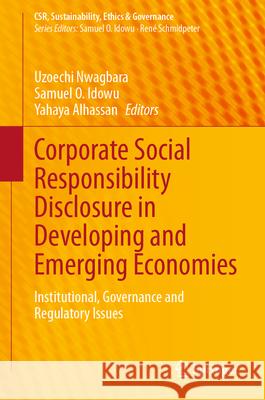 CSR, Sustainability, Ethics & Governance
Series Editors: Samuel O. Idowu · René Schmidpeter

Uzoechi Nwagbara
Samuel O. Idowu
Yahaya Alhassan Editors

Corporate Social Responsibility Disclosure in Developing and Emerging Economies

Institutional, Governance and Regulatory Issues

Kraina Książek